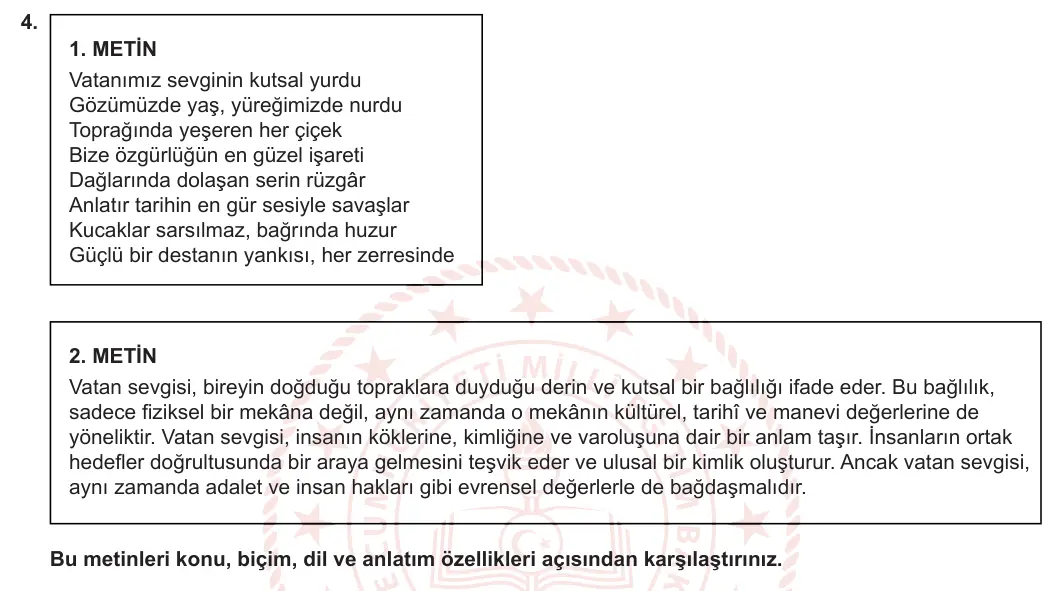 4.

1. METİN

Vatanımız sevginin kutsal yurdu
Gözümüzde yaş, yüreğimizde nurdu
Toprağında yeşeren her çiçek
Bize özgürlüğün en güzel işareti
Dağlarında dolaşan serin rüzgâr
Anlatır tarihin en gür sesiyle savaşlar
Kucaklar sarsılmaz, bağrında huzur
Güçlü bir destanın yankısı, her zerresinde

2. METİN

Vatan sevgisi, bireyin doğduğu topraklara duyduğu derin ve kutsal bir bağlılığı ifade eder. Bu bağlılık, sadece fiziksel bir mekâna değil, aynı zamanda o mekânın kültürel, tarihî ve manevi değerlerine de yöneliktir. Vatan sevgisi, insanın köklerine, kimliğine ve varoluşuna dair bir anlam taşır. İnsanların ortak hedefler doğrultusunda bir araya gelmesini teşvik eder ve ulusal bir kimlik oluşturur. Ancak vatan sevgisi, aynı zamanda adalet ve insan hakları gibi evrensel değerlerle de bağdaşmalıdır.

Bu metinleri konu, biçim, dil ve anlatım özellikleri açısından karşılaştırınız.